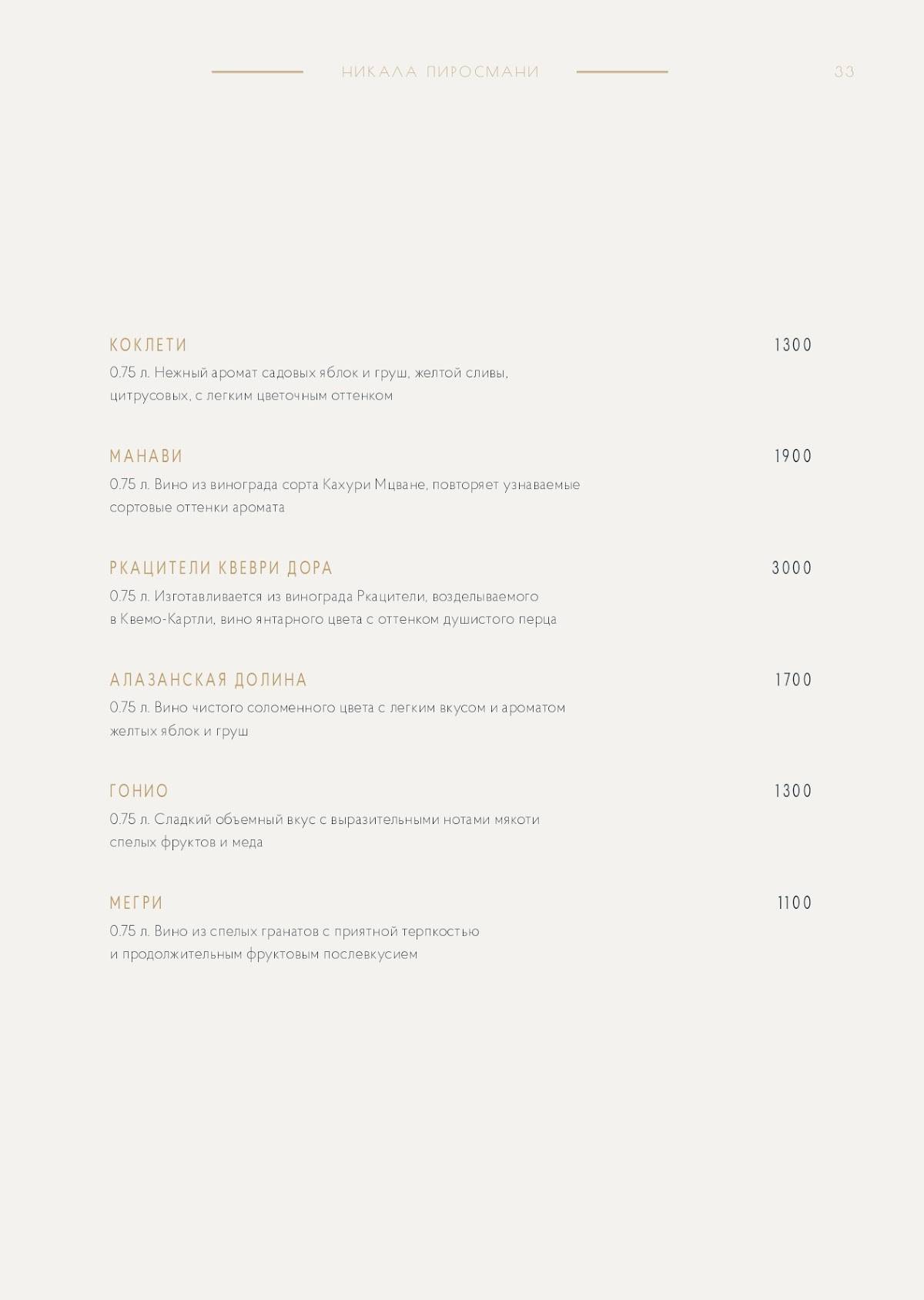 НИКАЛА ПИРОСМАНИ

33

КОКЛЕТИ 1300
0.75 л. Нежный аромат садовых яблок и груш, желтой сливы, цитрусовых, с легким цветочным оттенком

МАНАВИ 1900
0.75 л. Вино из винограда сорта Кахури Мцване, повторяет узнаваемые сортовые оттенки аромата

РКАЦИТЕЛИ КВЕВРИ ДОРА 3000
0.75 л. Изготавливается из винограда Ркацители, возделываемого в Квемо-Картли, вино янтарного цвета с оттенком душистого перца

АЛАЗАНСКАЯ ДОЛИНА 1700
0.75 л. Вино чистого соломенного цвета с легким вкусом и ароматом желтых яблок и груш

ГОНИО 1300
0.75 л. Сладкий объемный вкус с выразительными нотами мякоти спелых фруктов и меда

МЕГРИ 1100
0.75 л. Вино из спелых гранатов с приятной терпкостью и продолжительным фруктовым послевкусием